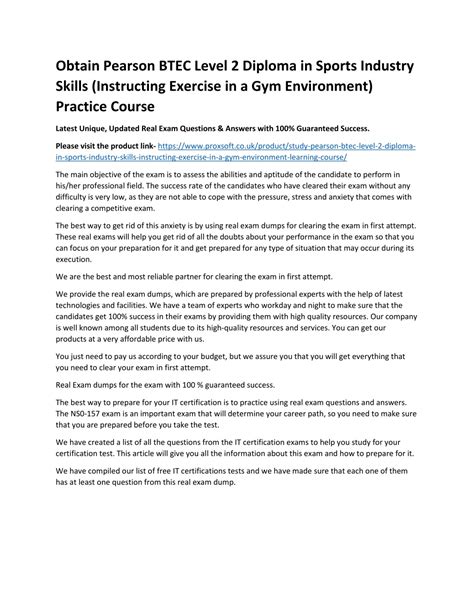 Obtain Pearson BTEC Level 2 Diploma in Sports Industry Skills (Instructing Exercise in a Gym Environment) Practice Course

Latest Unique, Updated Real Exam Questions & Answers with 100% Guaranteed Success.

Please visit the product link- https://www.proxsoft.co.uk/product/study-pearson-btec-level-2-diploma-in-sports-industry-skills-instructing-exercise-in-a-gym-environment-learning-course/

The main objective of the exam is to assess the abilities and aptitude of the candidate to perform in his/her professional field. The success rate of the candidates who have cleared their exam without any difficulty is very low, as they are not able to cope with the pressure, stress and anxiety that comes with clearing a competitive exam.

The best way to get rid of this anxiety is by using real exam dumps for clearing the exam in first attempt. These real exams will help you get rid of all the doubts about your performance in the exam so that you can focus on your preparation for it and get prepared for any type of situation that may occur during its execution.

We are the best and most reliable partner for clearing the exam in first attempt.

We provide the real exam dumps, which are prepared by professional experts with the help of latest technologies and facilities. We have a team of experts who workday and night to make sure that the candidates get 100% success in their exams by providing them with high quality resources. Our company is well known among all students due to its high-quality resources and services. You can get our products at a very affordable price with us.

You just need to pay us according to your budget, but we assure you that you will get everything that you need to clear your exam in first attempt.

Real Exam dumps for the exam with 100 % guaranteed success.

The best way to prepare for your IT certification is to practice using real exam questions and answers. The NS0-157 exam is an important exam that will determine your career path, so you need to make sure that you are prepared before you take the test.

We have created a list of all the questions from the IT certification exams to help you study for your certification test. This article will give you all the information about this exam and how to prepare for it.

We have compiled our list of free IT certifications tests and we have made sure that each one of them has at least one question from this real exam dump.